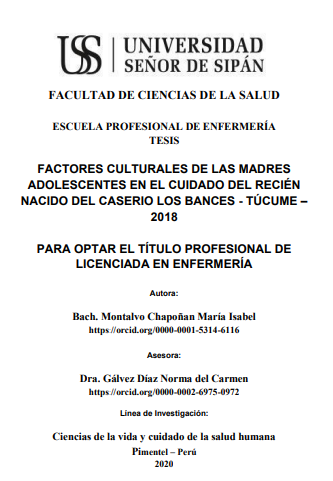 USS | UNIVERSIDAD SEÑOR DE SIPÁN

FACULTAD DE CIENCIAS DE LA SALUD

ESCUELA PROFESIONAL DE ENFERMERÍA
TESIS

FACTORES CULTURALES DE LAS MADRES ADOLESCENTES EN EL CUIDADO DEL RECIÉN NACIDO DEL CASERIO LOS BANCES - TÚCUME – 2018

PARA OPTAR EL TÍTULO PROFESIONAL DE LICENCIADA EN ENFERMERÍA

Autora:

Bach. Montalvo Chapoñan María Isabel
https://orcid.org/0000-0001-5314-6116

Asesora:

Dra. Gálvez Díaz Norma del Carmen
https://orcid.org/0000-0002-6975-0972

Línea de Investigación:

Ciencias de la vida y cuidado de la salud humana
Pimentel – Perú
2020